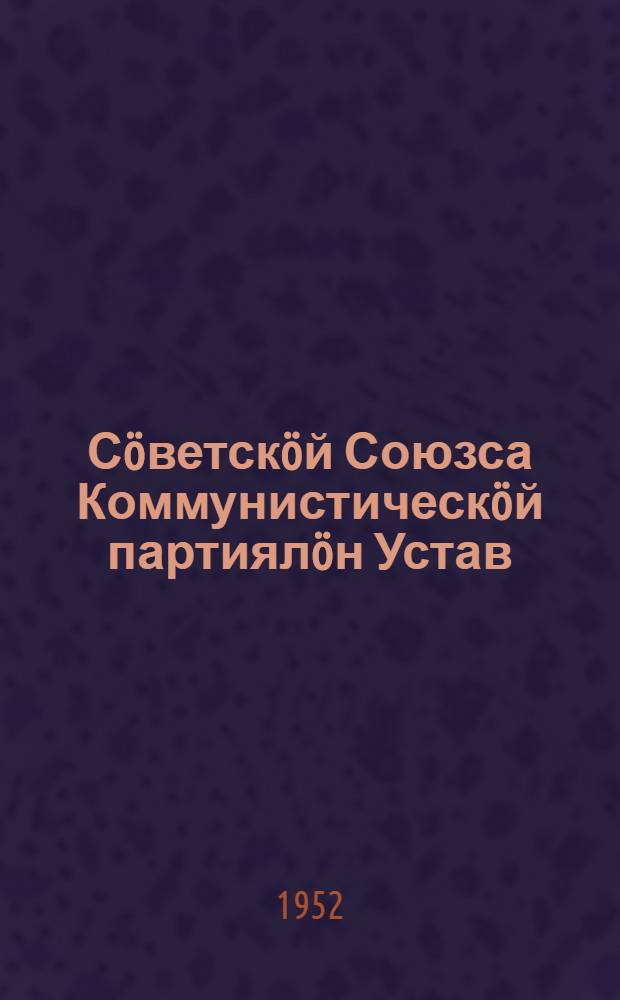 Сӧветскӧй Союзса Коммунистическӧй партиялӧн Устав

1952